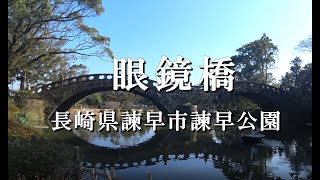 眼鏡橋

長崎県諫早市諫早公園